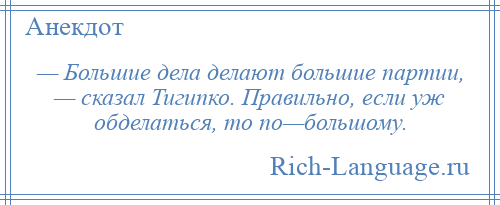 Анекдот

— Большие дела делают большие партии, — сказал Тигипко. Правильно, если уж обделаться, то по—большому.

Rich-Language.ru